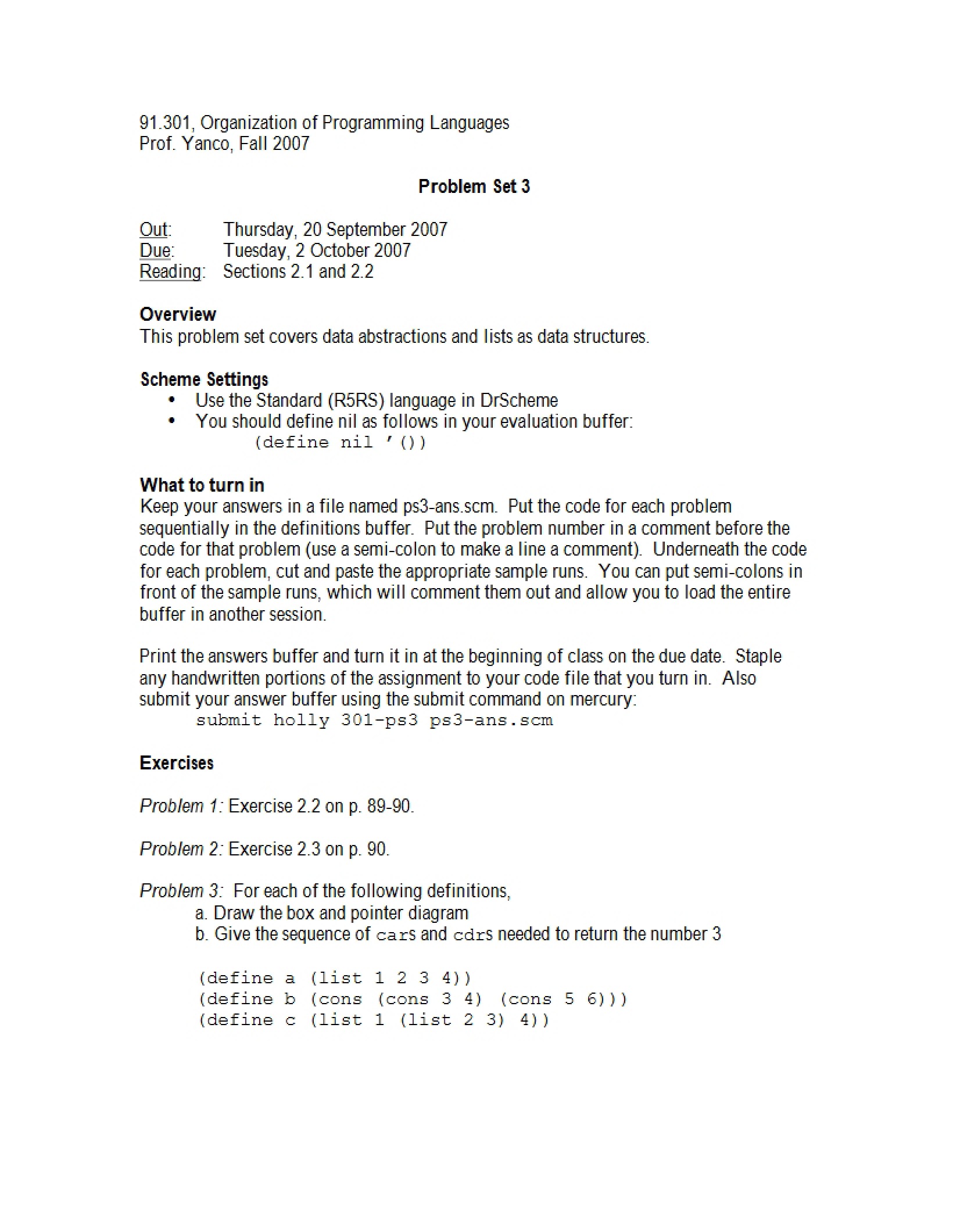 91.301, Organization of Programming Languages
Prof. Yanco, Fall 2007

Problem Set 3

Out: Thursday, 20 September 2007
Due: Tuesday, 2 October 2007
Reading: Sections 2.1 and 2.2

Overview
This problem set covers data abstractions and lists as data structures.

Scheme Settings
• Use the Standard (R5RS) language in DrScheme
• You should define nil as follows in your evaluation buffer:
(define nil '())

What to turn in
Keep your answers in a file named ps3-ans.scm. Put the code for each problem sequentially in the definitions buffer. Put the problem number in a comment before the code for that problem (use a semi-colon to make a line a comment). Underneath the code for each problem, cut and paste the appropriate sample runs. You can put semi-colons in front of the sample runs, which will comment them out and allow you to load the entire buffer in another session.

Print the answers buffer and turn it in at the beginning of class on the due date. Staple any handwritten portions of the assignment to your code file that you turn in. Also submit your answer buffer using the submit command on mercury:
submit holly 301-ps3 ps3-ans.scm

Exercises

Problem 1: Exercise 2.2 on p. 89-90.

Problem 2: Exercise 2.3 on p. 90.

Problem 3: For each of the following definitions,
a. Draw the box and pointer diagram
b. Give the sequence of cars and cdrs needed to return the number 3

(define a (list 1 2 3 4))
(define b (cons (cons 3 4) (cons 5 6)))
(define c (list 1 (list 2 3) 4))